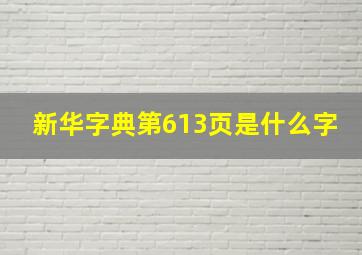 新华字典第613页是什么字